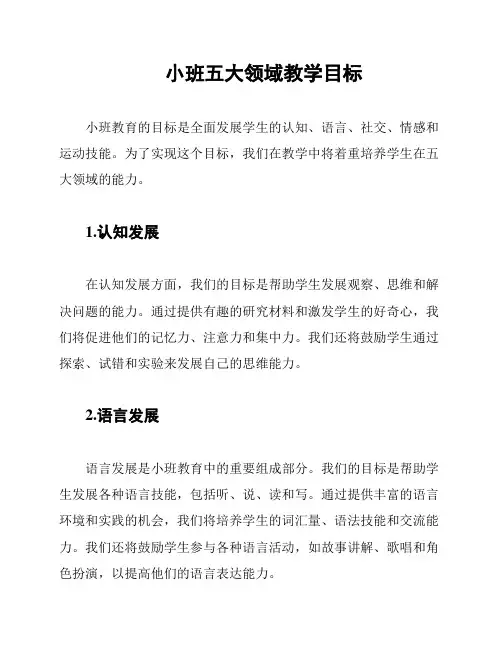 小班五大领域教学目标

小班教育的目标是全面发展学生的认知、语言、社交、情感和运动技能。为了实现这个目标，我们在教学中将着重培养学生在五大领域的能力。

1.认知发展

在认知发展方面，我们的目标是帮助学生发展观察、思维和解决问题的能力。通过提供有趣的研究材料和激发学生的好奇心，我们将促进他们的记忆力、注意力和集中力。我们还将鼓励学生通过探索、试错和实验来发展自己的思维能力。

2.语言发展

语言发展是小班教育中的重要组成部分。我们的目标是帮助学生发展各种语言技能，包括听、说、读和写。通过提供丰富的语言环境和实践的机会，我们将培养学生的词汇量、语法技能和交流能力。我们还将鼓励学生参与各种语言活动，如故事讲解、歌唱和角色扮演，以提高他们的语言表达能力。